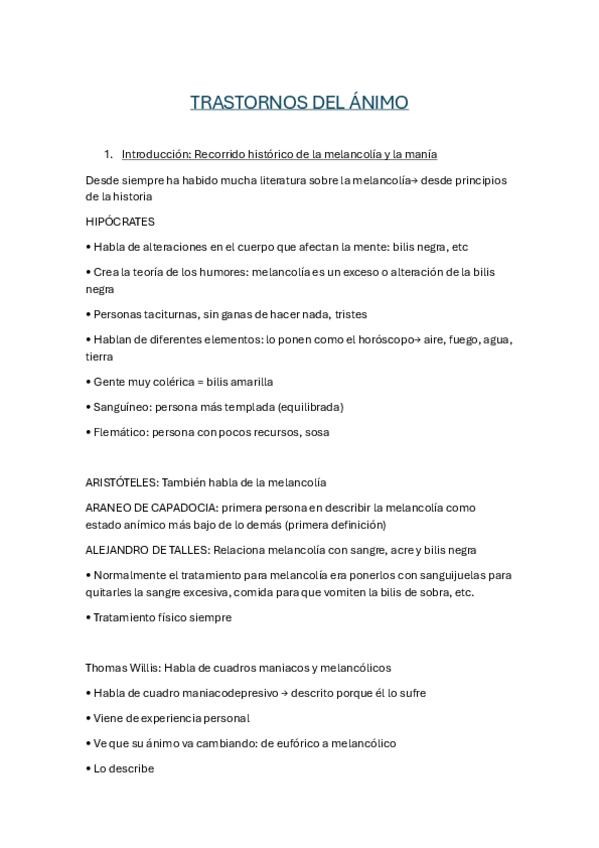 TRASTORNOS DEL ÁNIMO

1. Introducción: Recorrido histórico de la melancolía y la manía

Desde siempre ha habido mucha literatura sobre la melancolía→ desde principios de la historia

HIPÓCRATES

• Habla de alteraciones en el cuerpo que afectan la mente: bilis negra, etc

• Crea la teoría de los humores: melancolía es un exceso o alteración de la bilis negra

• Personas taciturnas, sin ganas de hacer nada, tristes

• Hablan de diferentes elementos: lo ponen como el horóscopo→ aire, fuego, agua, tierra

• Gente muy colérica = bilis amarilla

• Sanguíneo: persona más templada (equilibrada)

• Flemático: persona con pocos recursos, sosa

ARISTÓTELES: También habla de la melancolía

ARANEO DE CAPADOCIA: primera persona en describir la melancolía como estado anímico más bajo de lo demás (primera definición)

ALEJANDRO DE TALLES: Relaciona melancolía con sangre, acre y bilis negra

• Normalmente el tratamiento para melancolía era ponerlos con sanguijuelas para quitarles la sangre excesiva, comida para que vomiten la bilis de sobra, etc.

• Tratamiento físico siempre

Thomas Willis: Habla de cuadros maniacos y melancólicos

• Habla de cuadro maniacodepresivo → descrito porque él lo sufre

• Viene de experiencia personal

• Ve que su ánimo va cambiando: de eufórico a melancólico

• Lo describe